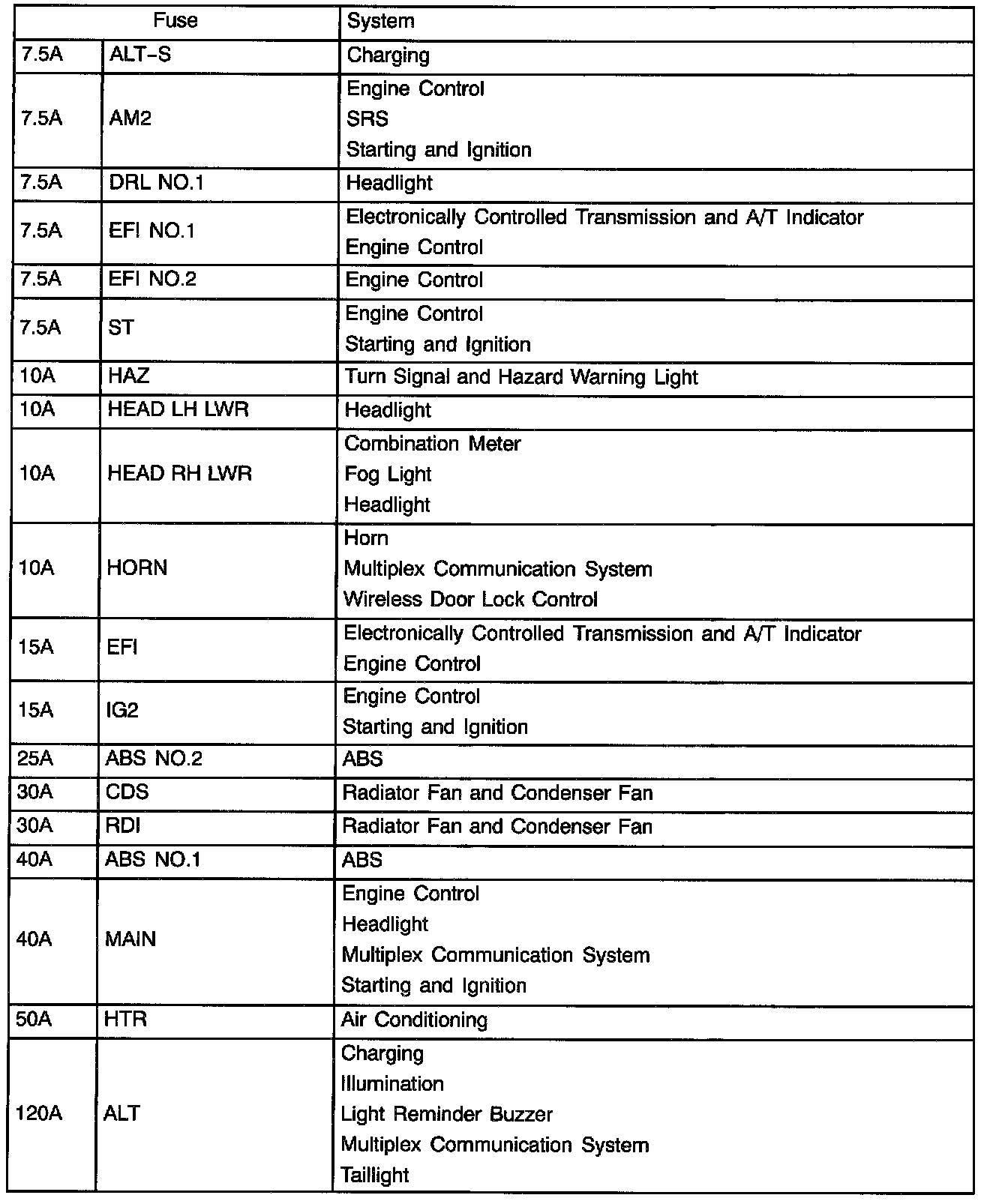 | Fuse | | System |
|---|---|---|
| 7.5A | ALT-S | Charging |
| 7.5A | AM2 | Engine Control<br>SRS<br>Starting and Ignition |
| 7.5A | DRL NO.1 | Headlight |
| 7.5A | EFI NO.1 | Electronically Controlled Transmission and A/T Indicator<br>Engine Control |
| 7.5A | EFI NO.2 | Engine Control |
| 7.5A | ST | Engine Control<br>Starting and Ignition |
| 10A | HAZ | Turn Signal and Hazard Warning Light |
| 10A | HEAD LH LWR | Headlight |
| 10A | HEAD RH LWR | Combination Meter<br>Fog Light<br>Headlight |
| 10A | HORN | Horn<br>Multiplex Communication System<br>Wireless Door Lock Control |
| 15A | EFI | Electronically Controlled Transmission and A/T Indicator<br>Engine Control |
| 15A | IG2 | Engine Control<br>Starting and Ignition |
| 25A | ABS NO.2 | ABS |
| 30A | CDS | Radiator Fan and Condenser Fan |
| 30A | RDI | Radiator Fan and Condenser Fan |
| 40A | ABS NO.1 | ABS |
| 40A | MAIN | Engine Control<br>Headlight<br>Multiplex Communication System<br>Starting and Ignition |
| 50A | HTR | Air Conditioning |
| 120A | ALT | Charging<br>Illumination<br>Light Reminder Buzzer<br>Multiplex Communication System<br>Taillight |